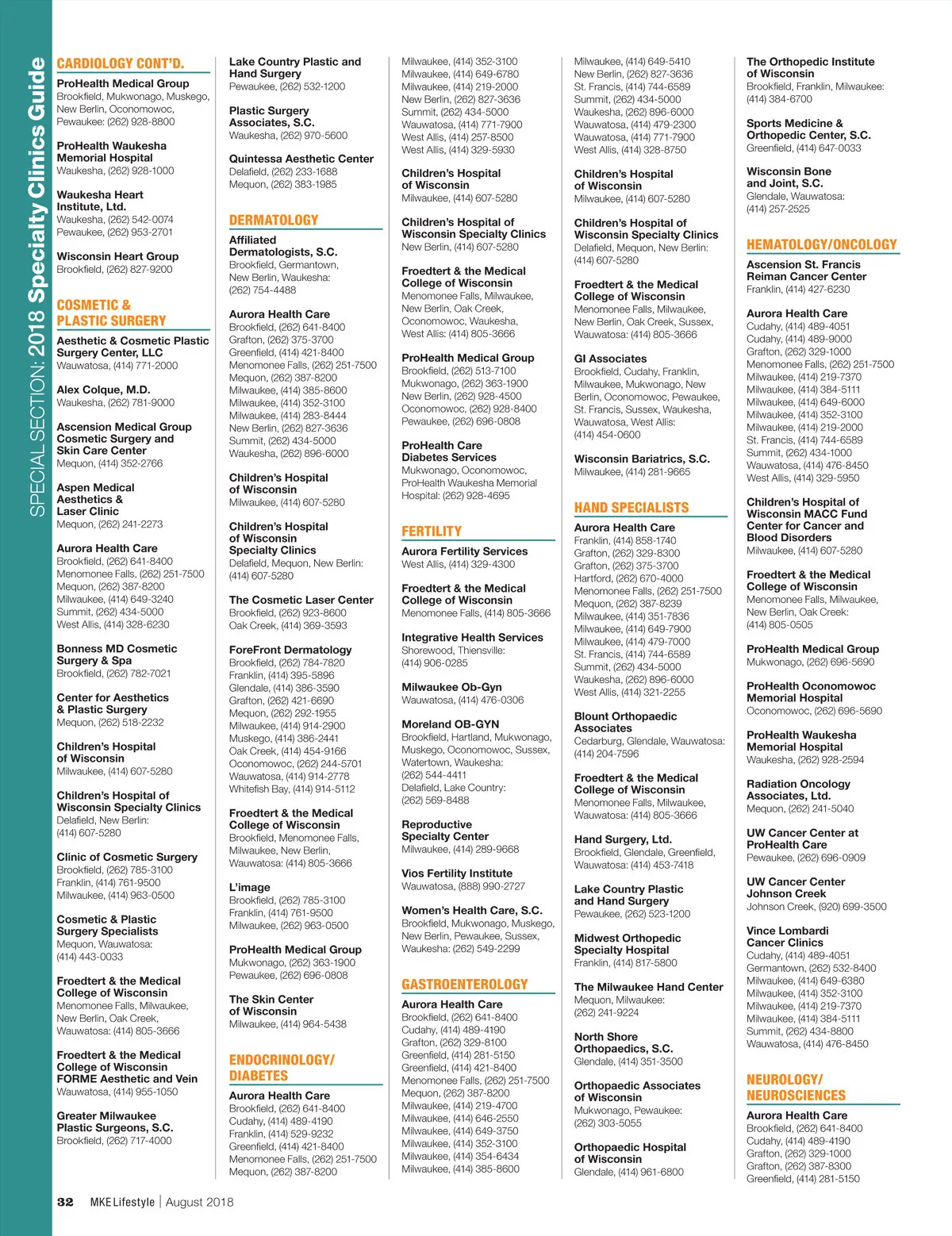 SPECIAL SECTION: 2018 Specialty Clinics Guide

CARDIOLOGY CONT'D.

ProHealth Medical Group
Brookfield, Mukwonago, Muskego, New Berlin, Oconomowoc, Pewaukee: (262) 928-8800

ProHealth Waukesha Memorial Hospital
Waukesha, (262) 928-1000

Waukesha Heart Institute, Ltd.
Waukesha, (262) 542-0074
Pewaukee, (262) 953-2701

Wisconsin Heart Group
Brookfield, (262) 827-9200

COSMETIC & PLASTIC SURGERY

Aesthetic & Cosmetic Plastic Surgery Center, LLC
Wauwatosa, (414) 771-2000

Alex Colque, M.D.
Waukesha, (262) 781-9000

Ascension Medical Group Cosmetic Surgery and Skin Care Center
Mequon, (414) 352-2766

Aspen Medical Aesthetics & Laser Clinic
Mequon, (262) 241-2273

Aurora Health Care
Brookfield, (262) 641-8400
Menomonee Falls, (262) 251-7500
Mequon, (262) 387-8200
Milwaukee, (414) 649-3240
Summit, (262) 434-5000
West Allis, (414) 328-6230

Bonness MD Cosmetic Surgery & Spa
Brookfield, (262) 782-7021

Center for Aesthetics & Plastic Surgery
Mequon, (262) 518-2232

Children's Hospital of Wisconsin
Milwaukee, (414) 607-5280

Children's Hospital of Wisconsin Specialty Clinics
Delafield, New Berlin: (414) 607-5280

Clinic of Cosmetic Surgery
Brookfield, (262) 785-3100
Franklin, (414) 761-9500
Milwaukee, (414) 963-0500

Cosmetic & Plastic Surgery Specialists
Mequon, Wauwatosa: (414) 443-0033

Froedtert & the Medical College of Wisconsin
Menomonee Falls, Milwaukee, New Berlin, Oak Creek, Wauwatosa: (414) 805-3666

Froedtert & the Medical College of Wisconsin FORME Aesthetic and Vein
Wauwatosa, (414) 955-1050

Greater Milwaukee Plastic Surgeons, S.C.
Brookfield, (262) 717-4000

Lake Country Plastic and Hand Surgery
Pewaukee, (262) 532-1200

Plastic Surgery Associates, S.C.
Waukesha, (262) 970-5600

Quintessa Aesthetic Center
Delafield, (262) 233-1688
Mequon, (262) 383-1985

DERMATOLOGY

Affiliated Dermatologists, S.C.
Brookfield, Germantown, New Berlin, Waukesha: (262) 754-4488

Aurora Health Care
Brookfield, (262) 641-8400
Grafton, (262) 375-3700
Greenfield, (414) 421-8400
Menomonee Falls, (262) 251-7500
Mequon, (262) 387-8200
Milwaukee, (414) 385-8600
Milwaukee, (414) 352-3100
Milwaukee, (414) 283-8444
New Berlin, (262) 827-3636
Summit, (262) 434-5000
Waukesha, (262) 896-6000

Children's Hospital of Wisconsin
Milwaukee, (414) 607-5280

Children's Hospital of Wisconsin Specialty Clinics
Delafield, Mequon, New Berlin: (414) 607-5280

The Cosmetic Laser Center
Brookfield, (262) 923-8600
Oak Creek, (414) 369-3593

ForeFront Dermatology
Brookfield, (262) 784-7820
Franklin, (414) 395-5896
Glendale, (414) 386-3590
Grafton, (262) 421-6690
Mequon, (262) 292-1955
Milwaukee, (414) 914-2900
Muskego, (414) 386-2441
Oak Creek, (414) 454-9166
Oconomowoc, (262) 244-5701
Wauwatosa, (414) 914-2778
Whitefish Bay, (414) 914-5112

Froedtert & the Medical College of Wisconsin
Brookfield, Menomonee Falls, Milwaukee, New Berlin, Wauwatosa: (414) 805-3666

L'image
Brookfield, (262) 785-3100
Franklin, (414) 761-9500
Milwaukee, (262) 963-0500

ProHealth Medical Group
Mukwonago, (262) 363-1900
Pewaukee, (262) 696-0808

The Skin Center of Wisconsin
Milwaukee, (414) 964-5438

ENDOCRINOLOGY/ DIABETES

Aurora Health Care
Brookfield, (262) 641-8400
Cudahy, (414) 489-4190
Franklin, (414) 529-9232
Greenfield, (414) 421-8400
Menomonee Falls, (262) 251-7500
Mequon, (262) 387-8200
Milwaukee, (414) 352-3100
Milwaukee, (414) 649-6780
Milwaukee, (414) 219-2000
New Berlin, (262) 827-3636
Summit, (262) 434-5000
Wauwatosa, (414) 771-7900
West Allis, (414) 257-8500
West Allis, (414) 329-5930

Children's Hospital of Wisconsin
Milwaukee, (414) 607-5280

Children's Hospital of Wisconsin Specialty Clinics
New Berlin, (414) 607-5280

Froedtert & the Medical College of Wisconsin
Menomonee Falls, Milwaukee, New Berlin, Oak Creek, Oconomowoc, Waukesha, West Allis: (414) 805-3666

ProHealth Medical Group
Brookfield, (262) 513-7100
Mukwonago, (262) 363-1900
New Berlin, (262) 928-4500
Oconomowoc, (262) 928-8400
Pewaukee, (262) 696-0808

ProHealth Care Diabetes Services
Mukwonago, Oconomowoc, ProHealth Waukesha Memorial Hospital: (262) 928-4695

FERTILITY

Aurora Fertility Services
West Allis, (414) 329-4300

Froedtert & the Medical College of Wisconsin
Menomonee Falls, (414) 805-3666

Integrative Health Services
Shorewood, Thiensville: (414) 906-0285

Milwaukee Ob-Gyn
Wauwatosa, (414) 476-0306

Moreland OB-GYN
Brookfield, Hartland, Mukwonago, Muskego, Oconomowoc, Sussex, Watertown, Waukesha: (262) 544-4411
Delafield, Lake Country: (262) 569-8488

Reproductive Specialty Center
Milwaukee, (414) 289-9668

Vios Fertility Institute
Wauwatosa, (888) 990-2727

Women's Health Care, S.C.
Brookfield, Mukwonago, Muskego, New Berlin, Pewaukee, Sussex, Waukesha: (262) 549-2299

GASTROENTEROLOGY

Aurora Health Care
Brookfield, (262) 641-8400
Cudahy, (414) 489-4190
Grafton, (262) 329-8100
Greenfield, (414) 281-5150
Greenfield, (414) 421-8400
Menomonee Falls, (262) 251-7500
Mequon, (262) 387-8200
Milwaukee, (414) 219-4700
Milwaukee, (414) 646-2550
Milwaukee, (414) 649-3750
Milwaukee, (414) 352-3100
Milwaukee, (414) 354-6434
Milwaukee, (414) 385-8600
Milwaukee, (414) 649-5410
New Berlin, (262) 827-3636
St. Francis, (414) 744-6589
Summit, (262) 434-5000
Waukesha, (262) 896-6000
Wauwatosa, (414) 479-2300
Wauwatosa, (414) 771-7900
West Allis, (414) 328-8750

Children's Hospital of Wisconsin
Milwaukee, (414) 607-5280

Children's Hospital of Wisconsin Specialty Clinics
Delafield, Mequon, New Berlin: (414) 607-5280

Froedtert & the Medical College of Wisconsin
Menomonee Falls, Milwaukee, New Berlin, Oak Creek, Sussex, Wauwatosa: (414) 805-3666

GI Associates
Brookfield, Cudahy, Franklin, Milwaukee, Mukwonago, New Berlin, Oconomowoc, Pewaukee, St. Francis, Sussex, Waukesha, Wauwatosa, West Allis: (414) 454-0600

Wisconsin Bariatrics, S.C.
Milwaukee, (414) 281-9665

HAND SPECIALISTS

Aurora Health Care
Franklin, (414) 858-1740
Grafton, (262) 329-8300
Grafton, (262) 375-3700
Hartford, (262) 670-4000
Menomonee Falls, (262) 251-7500
Mequon, (262) 387-8239
Milwaukee, (414) 351-7836
Milwaukee, (414) 649-7900
Milwaukee, (414) 479-7000
St. Francis, (414) 744-6589
Summit, (262) 434-5000
Waukesha, (262) 896-6000
West Allis, (414) 321-2255

Blount Orthopaedic Associates
Cedarburg, Glendale, Wauwatosa: (414) 204-7596

Froedtert & the Medical College of Wisconsin
Menomonee Falls, Milwaukee, Wauwatosa: (414) 805-3666

Hand Surgery, Ltd.
Brookfield, Glendale, Greenfield, Wauwatosa: (414) 453-7418

Lake Country Plastic and Hand Surgery
Pewaukee, (262) 523-1200

Midwest Orthopedic Specialty Hospital
Franklin, (414) 817-5800

The Milwaukee Hand Center
Mequon, Milwaukee: (262) 241-9224

North Shore Orthopaedics, S.C.
Glendale, (414) 351-3500

Orthopaedic Associates of Wisconsin
Mukwonago, Pewaukee: (262) 303-5055

Orthopaedic Hospital of Wisconsin
Glendale, (414) 961-6800

The Orthopedic Institute of Wisconsin
Brookfield, Franklin, Milwaukee: (414) 384-6700

Sports Medicine & Orthopedic Center, S.C.
Greenfield, (414) 647-0033

Wisconsin Bone and Joint, S.C.
Glendale, Wauwatosa: (414) 257-2525

HEMATOLOGY/ONCOLOGY

Ascension St. Francis Reiman Cancer Center
Franklin, (414) 427-6230

Aurora Health Care
Cudahy, (414) 489-4051
Cudahy, (414) 489-9000
Grafton, (262) 329-1000
Menomonee Falls, (262) 251-7500
Milwaukee, (414) 219-7370
Milwaukee, (414) 384-5111
Milwaukee, (414) 649-6000
Milwaukee, (414) 352-3100
Milwaukee, (414) 219-2000
St. Francis, (414) 744-6589
Summit, (262) 434-1000
Wauwatosa, (414) 476-8450
West Allis, (414) 329-5950

Children's Hospital of Wisconsin MACC Fund Center for Cancer and Blood Disorders
Milwaukee, (414) 607-5280

Froedtert & the Medical College of Wisconsin
Menomonee Falls, Milwaukee, New Berlin, Oak Creek: (414) 805-0505

ProHealth Medical Group
Mukwonago, (262) 696-5690

ProHealth Oconomowoc Memorial Hospital
Oconomowoc, (262) 696-5690

ProHealth Waukesha Memorial Hospital
Waukesha, (262) 928-2594

Radiation Oncology Associates, Ltd.
Mequon, (262) 241-5040

UW Cancer Center at ProHealth Care
Pewaukee, (262) 696-0909

UW Cancer Center Johnson Creek
Johnson Creek, (920) 699-3500

Vince Lombardi Cancer Clinics
Cudahy, (414) 489-4051
Germantown, (262) 532-8400
Milwaukee, (414) 649-6380
Milwaukee, (414) 352-3100
Milwaukee, (414) 219-7370
Milwaukee, (414) 384-5111
Summit, (262) 434-8800
Wauwatosa, (414) 476-8450

NEUROLOGY/ NEUROSCIENCES

Aurora Health Care
Brookfield, (262) 641-8400
Cudahy, (414) 489-4190
Grafton, (262) 329-1000
Grafton, (262) 387-8300
Greenfield, (414) 281-5150

32 MKE Lifestyle | August 2018